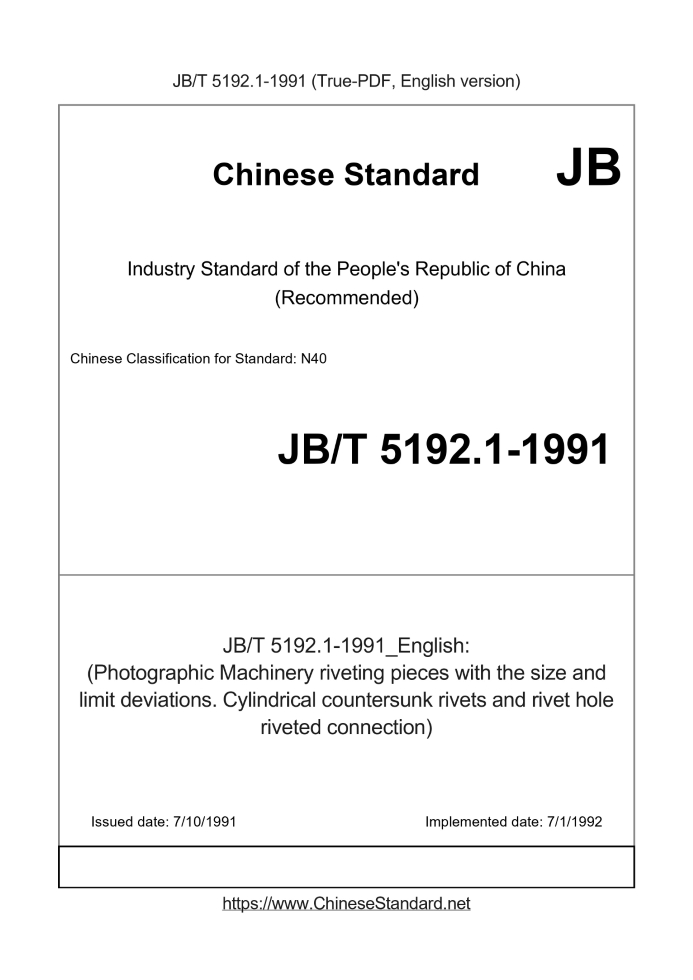 JB/T 5192.1-1991 (True-PDF, English version)

Chinese Standard JB

Industry Standard of the People's Republic of China (Recommended)

Chinese Classification for Standard: N40

JB/T 5192.1-1991

JB/T 5192.1-1991_English: (Photographic Machinery riveting pieces with the size and limit deviations. Cylindrical countersunk rivets and rivet hole riveted connection)

Issued date: 7/10/1991

Implemented date: 7/1/1992

https://www.ChineseStandard.net